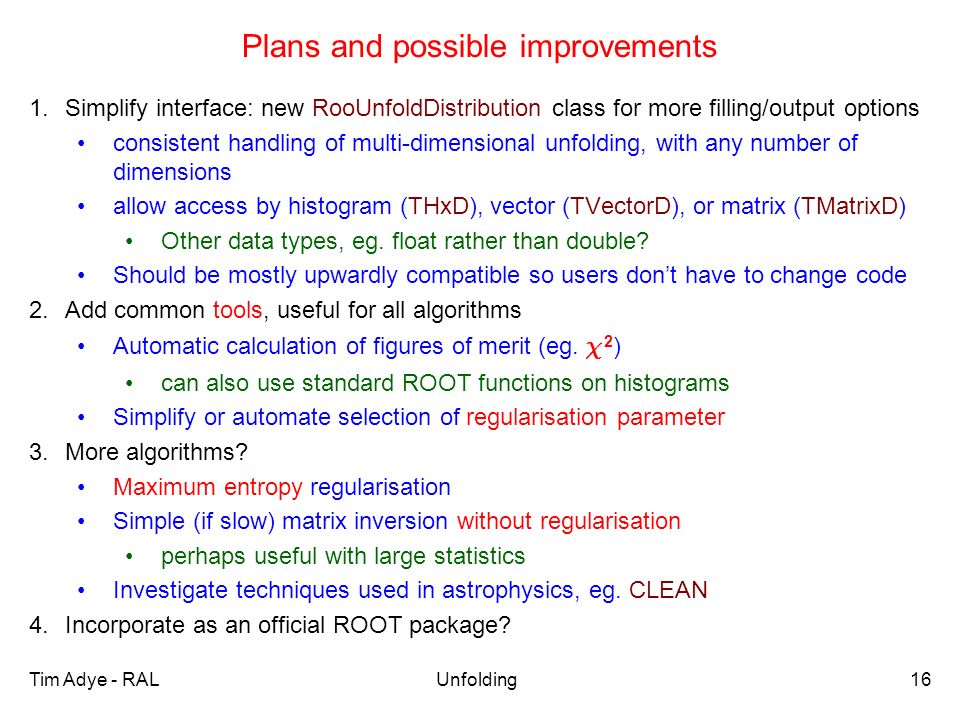 Plans and possible improvements

1. Simplify interface: new RooUnfoldDistribution class for more filling/output options
   • consistent handling of multi-dimensional unfolding, with any number of dimensions
   • allow access by histogram (THxD), vector (TVectorD), or matrix (TMatrixD)
      • Other data types, eg. float rather than double?
   • Should be mostly upwardly compatible so users don't have to change code
2. Add common tools, useful for all algorithms
   • Automatic calculation of figures of merit (eg. $\chi^2$)
      • can also use standard ROOT functions on histograms
   • Simplify or automate selection of regularisation parameter
3. More algorithms?
   • Maximum entropy regularisation
   • Simple (if slow) matrix inversion without regularisation
      • perhaps useful with large statistics
   • Investigate techniques used in astrophysics, eg. CLEAN
4. Incorporate as an official ROOT package?

Tim Adye - RAL Unfolding 16